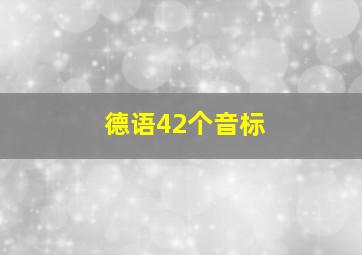 德语42个音标